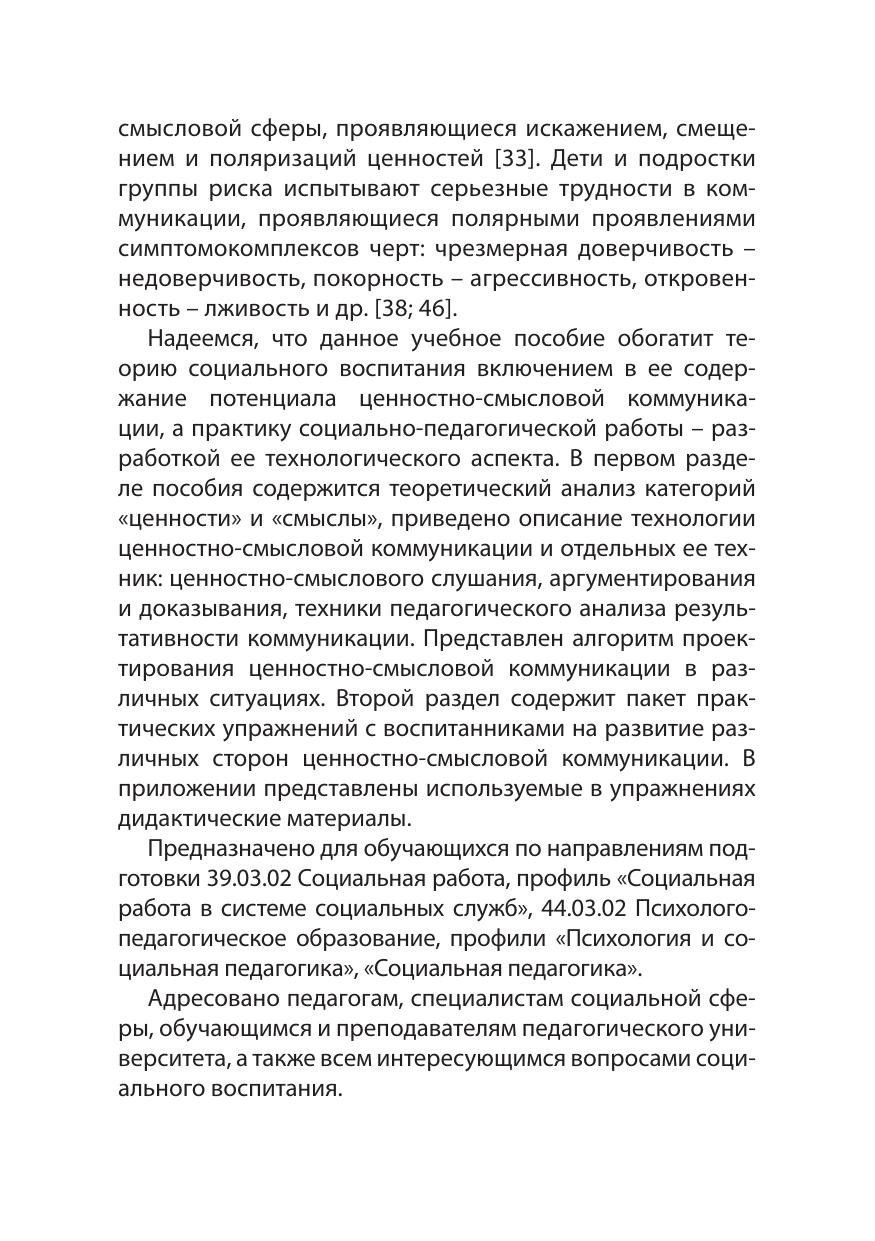 смысловой сферы, проявляющиеся искажением, смещением и поляризаций ценностей [33]. Дети и подростки группы риска испытывают серьезные трудности в коммуникации, проявляющиеся полярными проявлениями симптомокомплексов черт: чрезмерная доверчивость – недоверчивость, покорность – агрессивность, откровенность – лживость и др. [38; 46].

Надеемся, что данное учебное пособие обогатит теорию социального воспитания включением в ее содержание потенциала ценностно-смысловой коммуникации, а практику социально-педагогической работы – разработкой ее технологического аспекта. В первом разделе пособия содержится теоретический анализ категорий «ценности» и «смыслы», приведено описание технологии ценностно-смысловой коммуникации и отдельных ее техник: ценностно-смыслового слушания, аргументирования и доказывания, техники педагогического анализа результативности коммуникации. Представлен алгоритм проектирования ценностно-смысловой коммуникации в различных ситуациях. Второй раздел содержит пакет практических упражнений с воспитанниками на развитие различных сторон ценностно-смысловой коммуникации. В приложении представлены используемые в упражнениях дидактические материалы.

Предназначено для обучающихся по направлениям подготовки 39.03.02 Социальная работа, профиль «Социальная работа в системе социальных служб», 44.03.02 Психолого-педагогическое образование, профили «Психология и социальная педагогика», «Социальная педагогика».

Адресовано педагогам, специалистам социальной сферы, обучающимся и преподавателям педагогического университета, а также всем интересующимся вопросами социального воспитания.